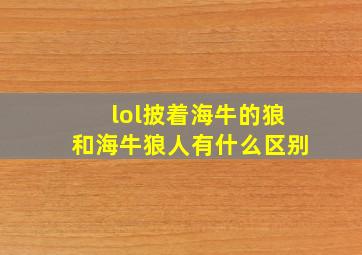 lol披着海牛的狼
和海牛狼人有什么区别